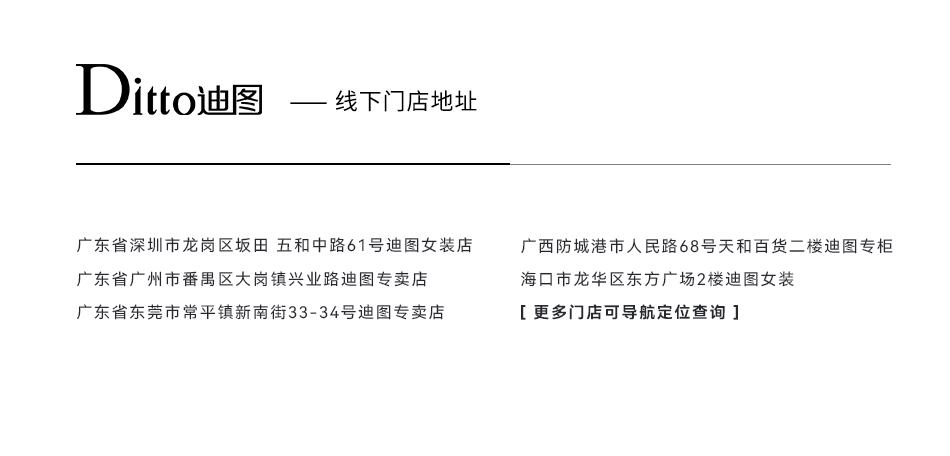 Ditto迪图 —— 线下门店地址

广东省深圳市龙岗区坂田 五和中路61号迪图女装店
广东省广州市番禺区大岗镇兴业路迪图专卖店
广东省东莞市常平镇新南街33-34号迪图专卖店

广西防城港市人民路68号天和百货二楼迪图专柜
海口市龙华区东方广场2楼迪图女装
[ 更多门店可导航定位查询 ]